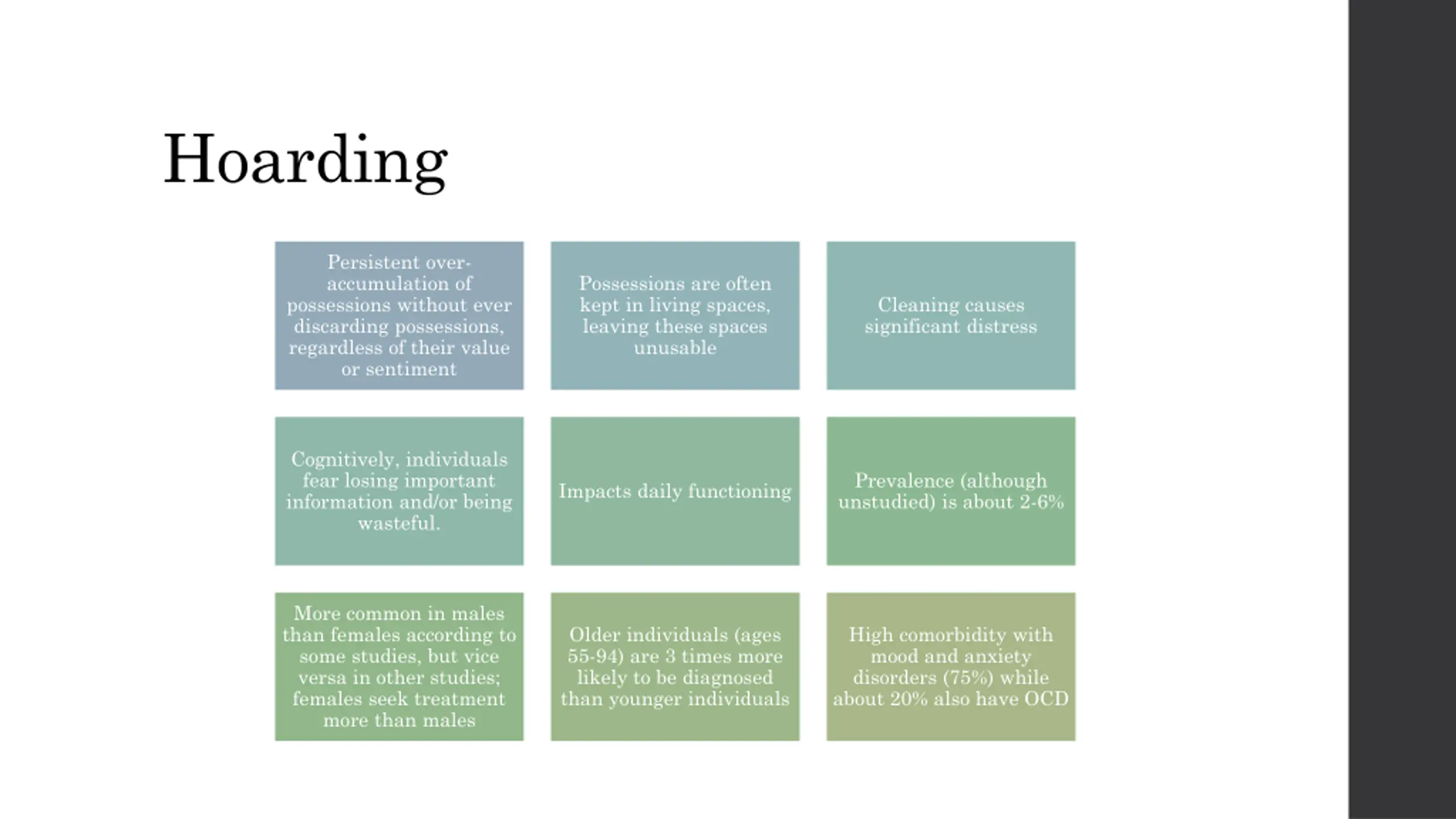 Hoarding

Persistent over-accumulation of possessions without ever discarding possessions, regardless of their value or sentiment

Possessions are often kept in living spaces, leaving these spaces unusable

Cleaning causes significant distress

Cognitively, individuals fear losing important information and/or being wasteful.

Impacts daily functioning

Prevalence (although unstudied) is about 2-6%

More common in males than females according to some studies, but vice versa in other studies; females seek treatment more than males

Older individuals (ages 55-94) are 3 times more likely to be diagnosed than younger individuals

High comorbidity with mood and anxiety disorders (75%) while about 20% also have OCD